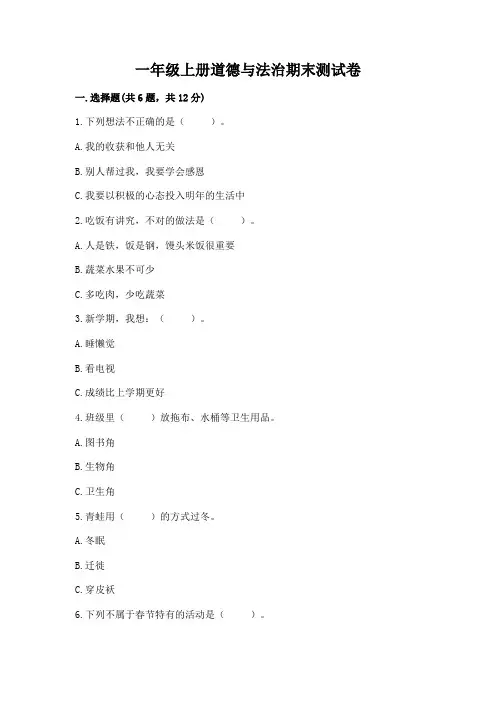 一年级上册道德与法治期末测试卷

一. 选择题(共 6 题，共 12 分)

1. 下列想法不正确的是（　　）。

A. 我的收获和他人无关

B. 别人帮过我，我要学会感恩

C. 我要以积极的心态投入明年的生活中

2. 吃饭有讲究，不对的做法是（　　）。

A. 人是铁，饭是钢，馒头米饭很重要

B. 蔬菜水果不可少

C. 多吃肉，少吃蔬菜

3. 新学期，我想：（　　）。

A. 睡懒觉

B. 看电视

C. 成绩比上学期更好

4. 班级里（　　）放拖布、水桶等卫生用品。

A. 图书角

B. 生物角

C. 卫生角

5. 青蛙用（　　）的方式过冬。

A. 冬眠

B. 迁徙

C. 穿皮袄

6. 下列不属于春节特有的活动是（　　）。